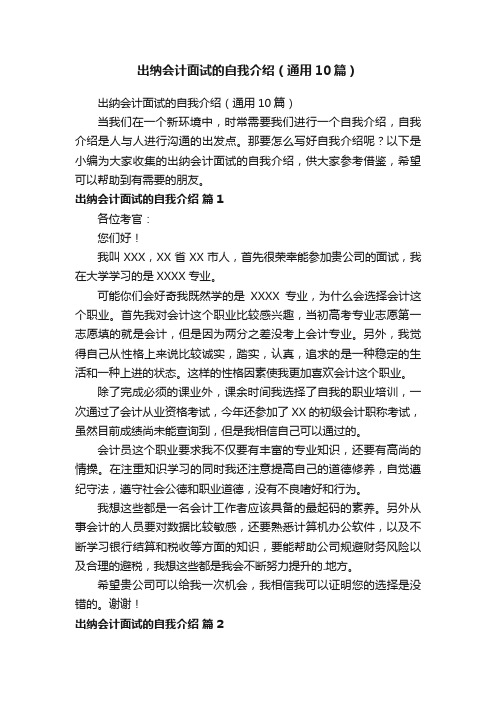 出纳会计面试的自我介绍（通用10篇）

出纳会计面试的自我介绍（通用10篇）

当我们在一个新环境中，时常需要我们进行一个自我介绍，自我介绍是人与人进行沟通的出发点。那要怎么写好自我介绍呢？以下是小编为大家收集的出纳会计面试的自我介绍，供大家参考借鉴，希望可以帮助到有需要的朋友。

出纳会计面试的自我介绍 篇1

各位考官：

您们好！

我叫XXX，XX省XX市人，首先很荣幸能参加贵公司的面试，我在大学学习的是XXXX专业。

可能你们会好奇我既然学的是 XXXX 专业，为什么会选择会计这个职业。首先我对会计这个职业比较感兴趣，当初高考专业志愿第一志愿填的就是会计，但是因为两分之差没考上会计专业。另外，我觉得自己从性格上来说比较诚实，踏实，认真，追求的是一种稳定的生活和一种上进的状态。这样的性格因素使我更加喜欢会计这个职业。

除了完成必须的课业外，课余时间我选择了自我的职业培训，一次通过了会计从业资格考试，今年还参加了XX的初级会计职称考试，虽然目前成绩尚未能查询到，但是我相信自己可以通过的。

会计员这个职业要求我不仅要有丰富的专业知识，还要有高尚的情操。在注重知识学习的同时我还注意提高自己的道德修养，自觉遵纪守法，遵守社会公德和职业道德，没有不良嗜好和行为。

我想这些都是一名会计工作者应该具备的最起码的素养。另外从事会计的人员要对数据比较敏感，还要熟悉计算机办公软件，以及不断学习银行结算和税收等方面的知识，要能帮助公司规避财务风险以及合理的避税，我想这些都是我会不断努力提升的.地方。

希望贵公司可以给我一次机会，我相信我可以证明您的选择是没错的。谢谢！

出纳会计面试的自我介绍 篇2